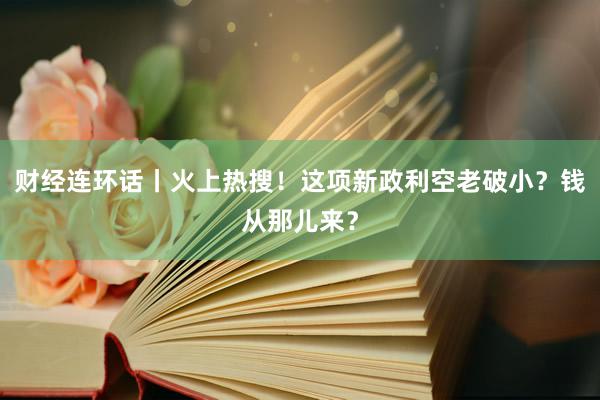 财经连环话丨火上热搜！这项新政利空老破小？钱从那儿来？